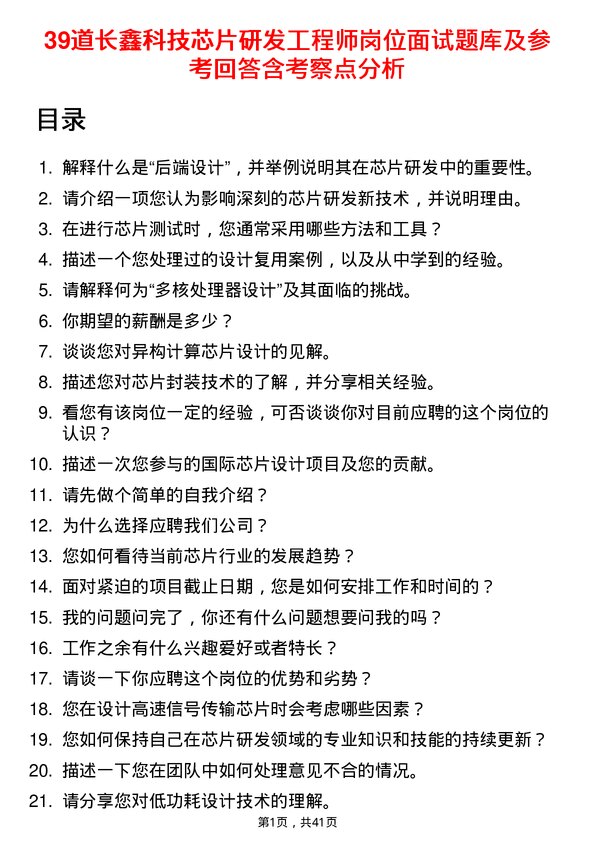 39道长鑫科技芯片研发工程师岗位面试题库及参考回答含考察点分析

目录

1. 解释什么是“后端设计”，并举例说明其在芯片研发中的重要性。
2. 请介绍一项您认为影响深刻的芯片研发新技术，并说明理由。
3. 在进行芯片测试时，您通常采用哪些方法和工具？
4. 描述一个您处理过的设计复用案例，以及从中学到的经验。
5. 请解释何为“多核处理器设计”及其面临的挑战。
6. 你期望的薪酬是多少？
7. 谈谈您对异构计算芯片设计的见解。
8. 描述您对芯片封装技术的了解，并分享相关经验。
9. 看您有该岗位一定的经验，可否谈谈你对目前应聘的这个岗位的认识？
10. 描述一次您参与的国际芯片设计项目及您的贡献。
11. 请先做个简单的自我介绍？
12. 为什么选择应聘我们公司？
13. 您如何看待当前芯片行业的发展趋势？
14. 面对紧迫的项目截止日期，您是如何安排工作和时间的？
15. 我的问题问完了，你还有什么问题想要问我的吗？
16. 工作之余有什么兴趣爱好或者特长？
17. 请谈一下你应聘这个岗位的优势和劣势？
18. 您在设计高速信号传输芯片时会考虑哪些因素？
19. 您如何保持自己在芯片研发领域的专业知识和技能的持续更新？
20. 描述一下您在团队中如何处理意见不合的情况。
21. 请分享您对低功耗设计技术的理解。

第1页，共41页